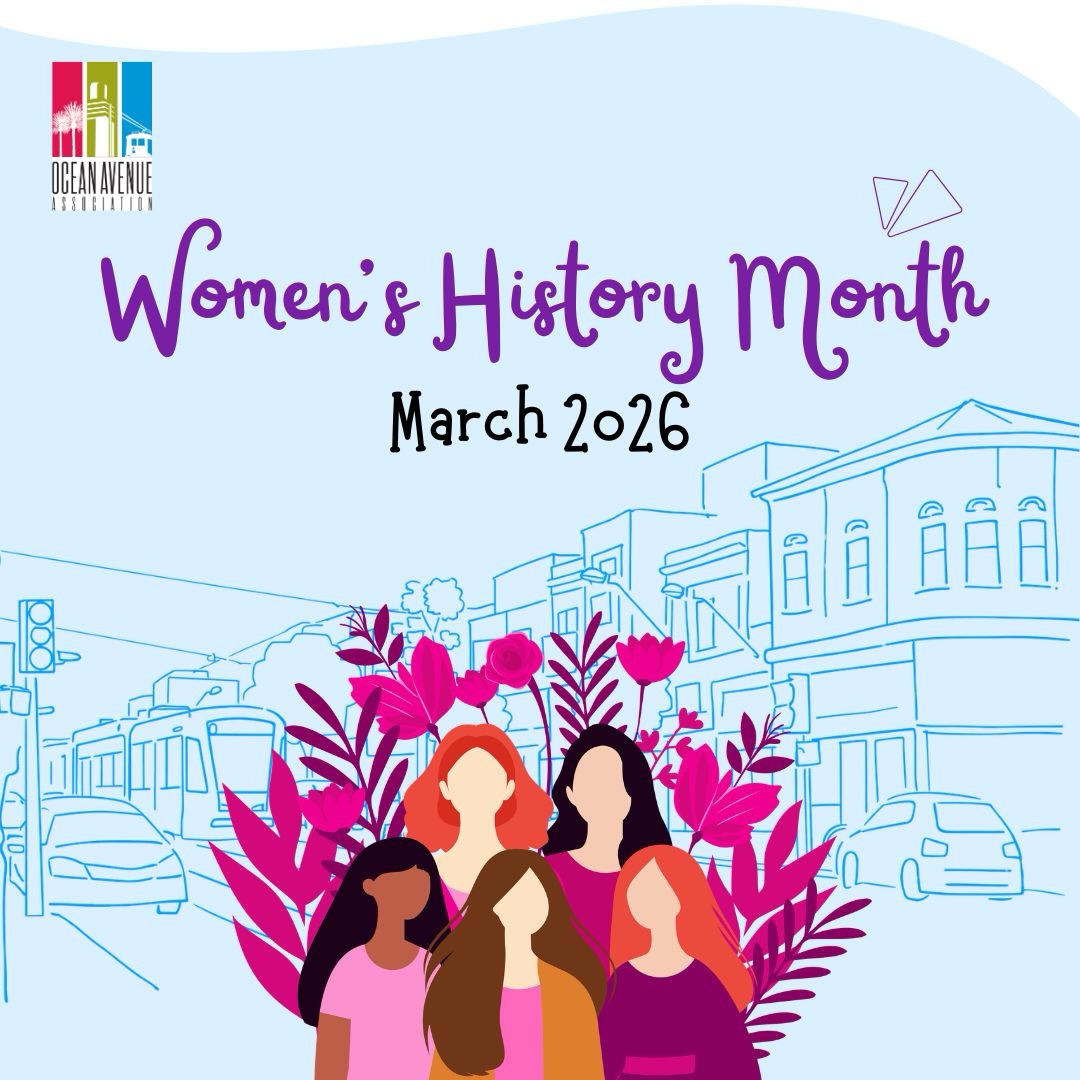 OCEAN AVENUE
ASSOCIATION

Women's History Month

March 2026